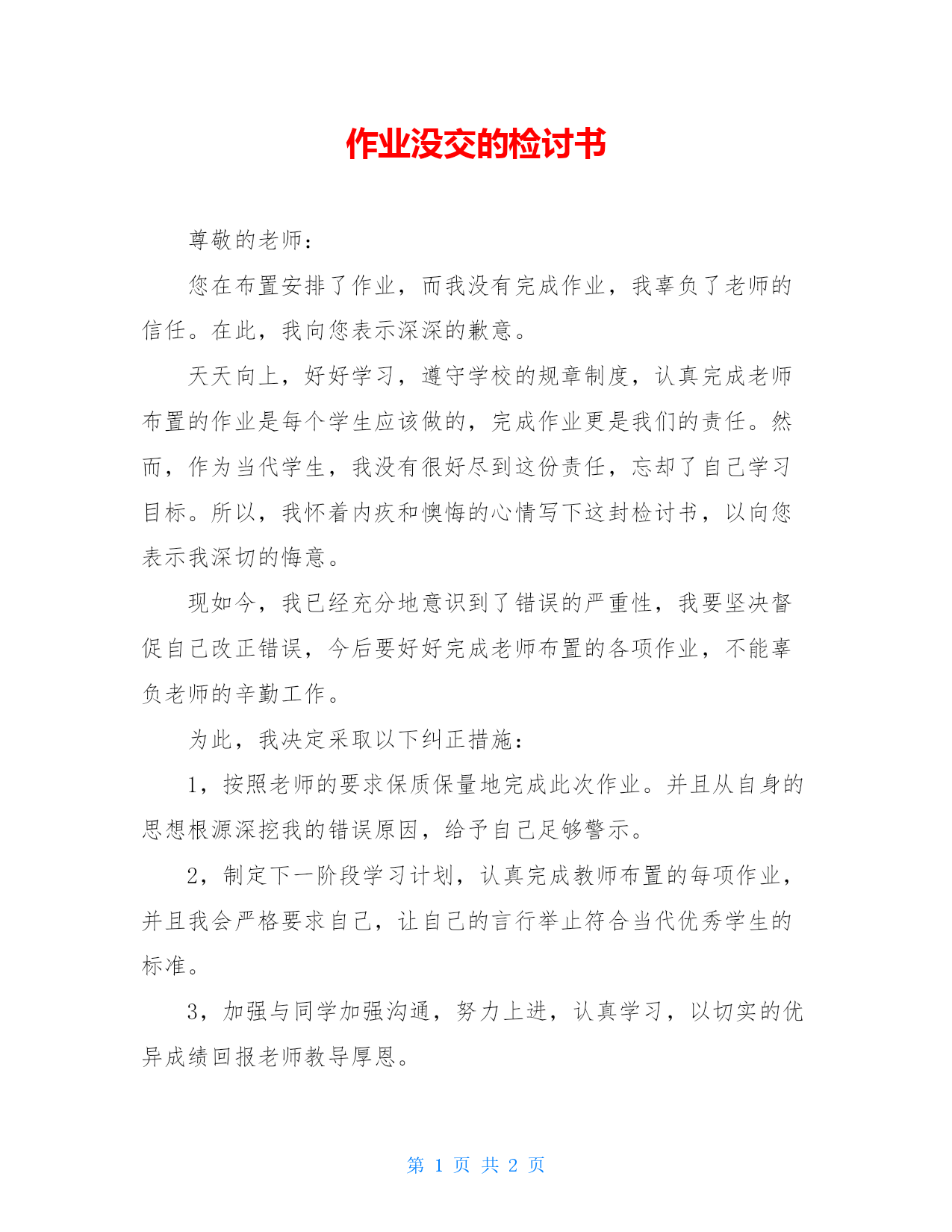 作业没交的检讨书

尊敬的老师：

您在布置安排了作业，而我没有完成作业，我辜负了老师的信任。在此，我向您表示深深的歉意。

天天向上，好好学习，遵守学校的规章制度，认真完成老师布置的作业是每个学生应该做的，完成作业更是我们的责任。然而，作为当代学生，我没有很好尽到这份责任，忘却了自己学习目标。所以，我怀着内疚和懊悔的心情写下这封检讨书，以向您表示我深切的悔意。

现如今，我已经充分地意识到了错误的严重性，我要坚决督促自己改正错误，今后要好好完成老师布置的各项作业，不能辜负老师的辛勤工作。

为此，我决定采取以下纠正措施：

1，按照老师的要求保质保量地完成此次作业。并且从自身的思想根源深挖我的错误原因，给予自己足够警示。

2，制定下一阶段学习计划，认真完成教师布置的每项作业，并且我会严格要求自己，让自己的言行举止符合当代优秀学生的标准。

3，加强与同学加强沟通，努力上进，认真学习，以切实的优异成绩回报老师教导厚恩。

第 1 页 共 2 页